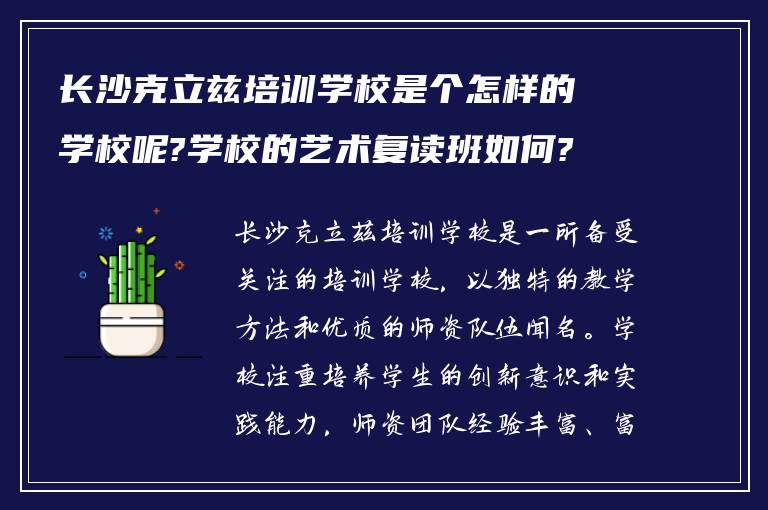 长沙克立兹培训学校是个怎样的学校呢?学校的艺术复读班如何?

长沙克立兹培训学校是一所备受关注的培训学校，以独特的教学方法和优质的师资队伍闻名。学校注重培养学生的创新意识和实践能力，师资团队经验丰富、富